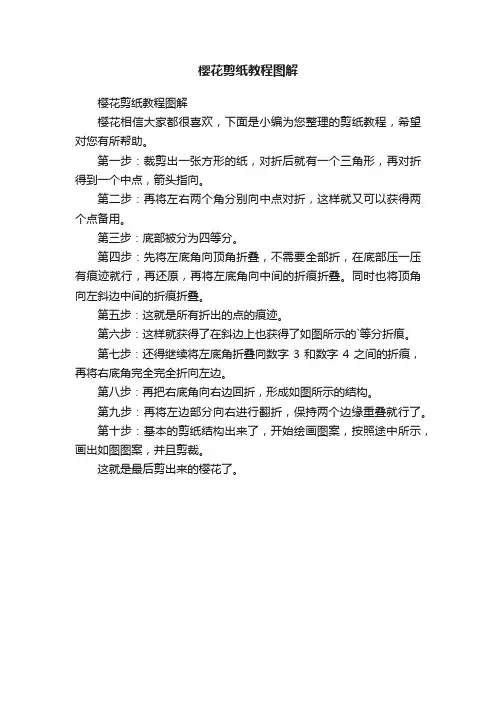 樱花剪纸教程图解

樱花剪纸教程图解

樱花相信大家都很喜欢，下面是小编为您整理的剪纸教程，希望对您有所帮助。

第一步：裁剪出一张方形的纸，对折后就有一个三角形，再对折得到一个中点，箭头指向。

第二步：再将左右两个角分别向中点对折，这样就又可以获得两个点备用。

第三步：底部被分为四等分。

第四步：先将左底角向顶角折叠，不需要全部折，在底部压一压有痕迹就行，再还原，再将左底角向中间的折痕折叠。同时也将顶角向左斜边中间的折痕折叠。

第五步：这就是所有折出的点的痕迹。

第六步：这样就获得了在斜边上也获得了如图所示的`等分折痕。

第七步：还得继续将左底角折叠向数字 3 和数字 4 之间的折痕，再将右底角完全完全折向左边。

第八步：再把右底角向右边回折，形成如图所示的结构。

第九步：再将左边部分向右进行翻折，保持两个边缘重叠就行了。

第十步：基本的剪纸结构出来了，开始绘画图案，按照途中所示，画出如图图案，并且剪裁。

这就是最后剪出来的樱花了。